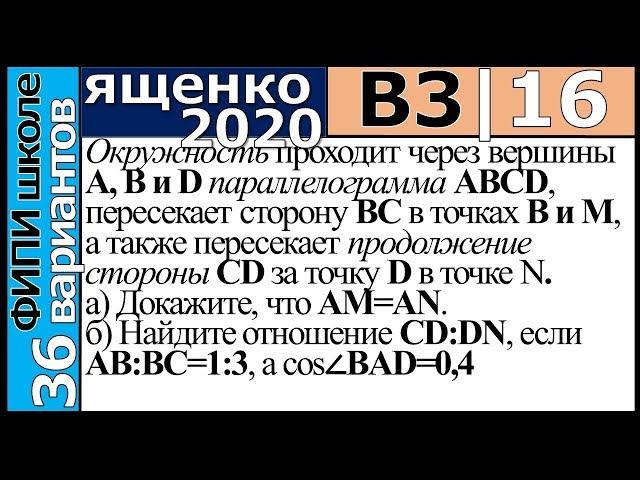 ФИПИ школе
36 вариантов

ященко
2020

В3 | 16

Окружность проходит через вершины A, B и D параллелограмма ABCD, пересекает сторону BC в точках B и M, а также пересекает продолжение стороны CD за точку D в точке N.
а) Докажите, что AM=AN.
б) Найдите отношение CD:DN, если AB:BC=1:3, а cos∠BAD=0,4